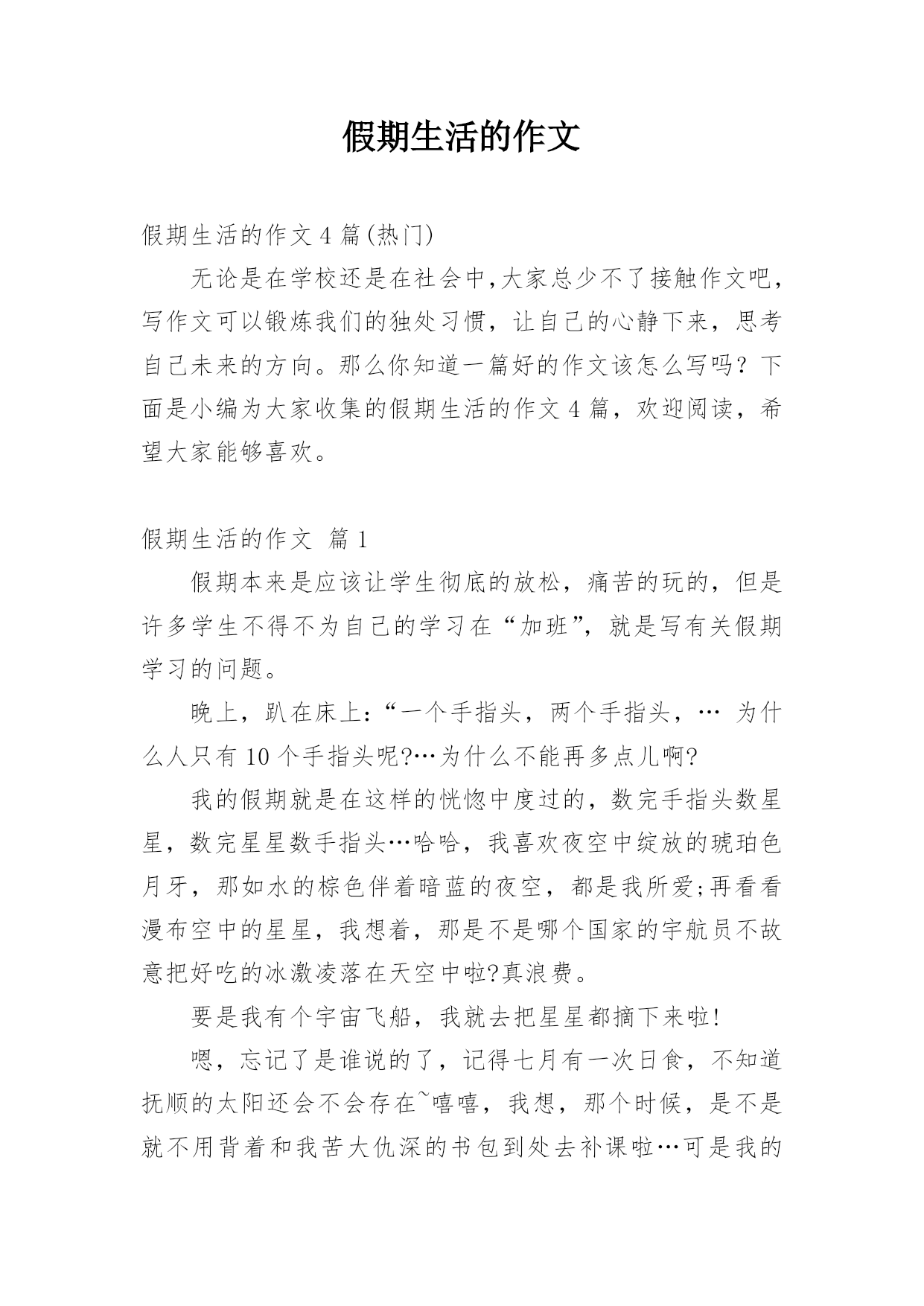 假期生活的作文

假期生活的作文 4 篇(热门)

无论是在学校还是在社会中,大家总少不了接触作文吧,写作文可以锻炼我们的独处习惯，让自己的心静下来，思考自己未来的方向。那么你知道一篇好的作文该怎么写吗？下面是小编为大家收集的假期生活的作文 4 篇，欢迎阅读，希望大家能够喜欢。

假期生活的作文 篇 1

假期本来是应该让学生彻底的放松，痛苦的玩的，但是许多学生不得不为自己的学习在“加班”，就是写有关假期学习的问题。

晚上，趴在床上:“一个手指头，两个手指头，… 为什么人只有 10 个手指头呢?…为什么不能再多点儿啊?

我的假期就是在这样的恍惚中度过的，数完手指头数星星，数完星星数手指头…哈哈，我喜欢夜空中绽放的琥珀色月牙，那如水的棕色伴着暗蓝的夜空，都是我所爱;再看看漫布空中的星星，我想着，那是不是哪个国家的宇航员不故意把好吃的冰激凌落在天空中啦?真浪费。

要是我有个宇宙飞船，我就去把星星都摘下来啦!

嗯，忘记了是谁说的了，记得七月有一次日食，不知道抚顺的太阳还会不会存在~嘻嘻，我想，那个时候，是不是就不用背着和我苦大仇深的书包到处去补课啦…可是我的